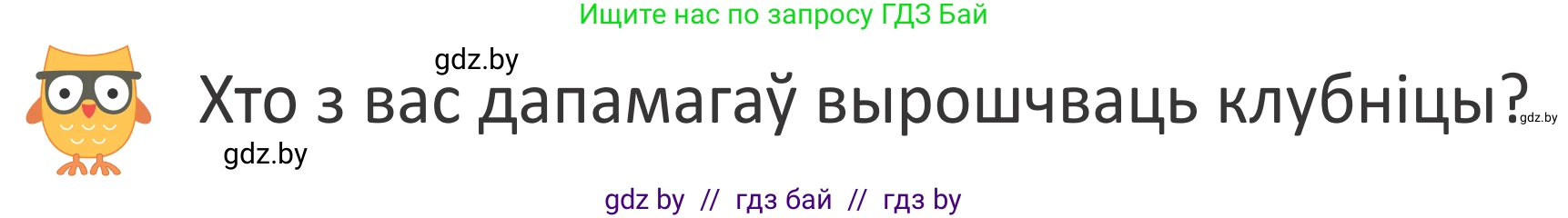 Ищите нас по запросу ГДЗ Бай

gdz.by

Хто з вас дапамагаў вырошчваць клубніцы?

gdz.by

gdz.by

gdz by // гдз бай // гдз by